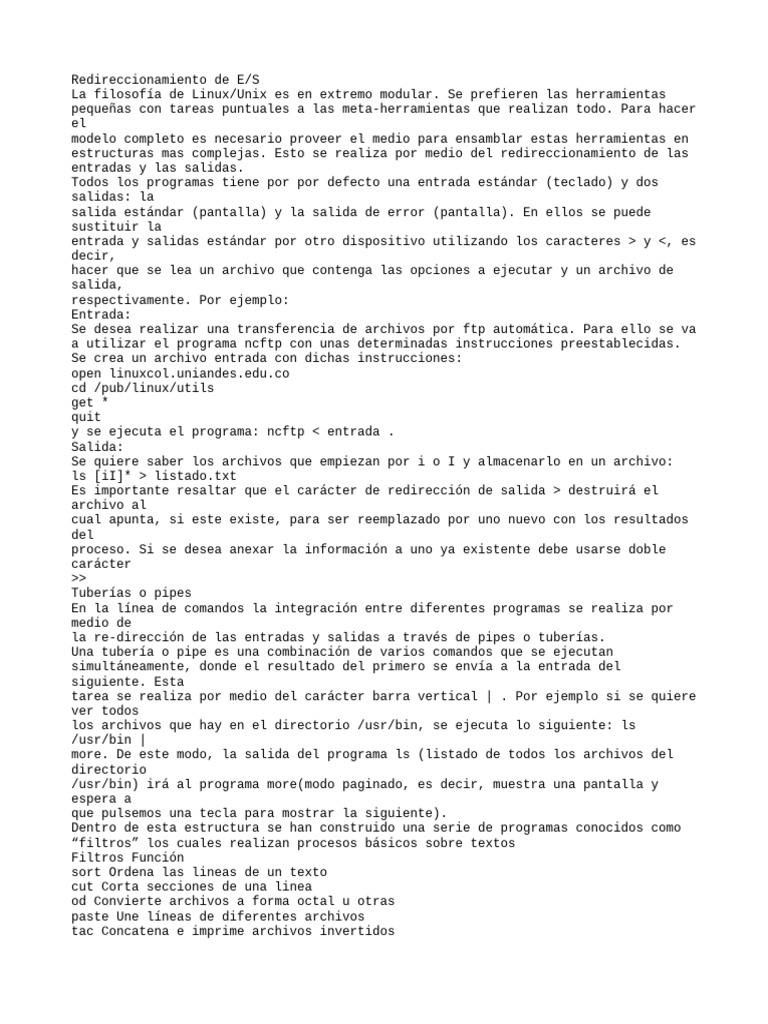 Redireccionamiento de E/S
La filosofía de Linux/Unix es en extremo modular. Se prefieren las herramientas pequeñas con tareas puntuales a las meta-herramientas que realizan todo. Para hacer el
modelo completo es necesario proveer el medio para ensamblar estas herramientas en estructuras mas complejas. Esto se realiza por medio del redireccionamiento de las entradas y las salidas.
Todos los programas tiene por por defecto una entrada estándar (teclado) y dos salidas: la
salida estándar (pantalla) y la salida de error (pantalla). En ellos se puede sustituir la
entrada y salidas estándar por otro dispositivo utilizando los caracteres > y <, es decir,
hacer que se lea un archivo que contenga las opciones a ejecutar y un archivo de salida,
respectivamente. Por ejemplo:
Entrada:
Se desea realizar una transferencia de archivos por ftp automática. Para ello se va a utilizar el programa ncftp con unas determinadas instrucciones preestablecidas.
Se crea un archivo entrada con dichas instrucciones:
open linuxcol.uniandes.edu.co
cd /pub/linux/utils
get *
quit
y se ejecuta el programa: ncftp < entrada .
Salida:
Se quiere saber los archivos que empiezan por i o I y almacenarlo en un archivo:
ls [iI]* > listado.txt
Es importante resaltar que el carácter de redirección de salida > destruirá el archivo al
cual apunta, si este existe, para ser reemplazado por uno nuevo con los resultados del
proceso. Si se desea anexar la información a uno ya existente debe usarse doble carácter
>>
Tuberías o pipes
En la línea de comandos la integración entre diferentes programas se realiza por medio de
la re-dirección de las entradas y salidas a través de pipes o tuberías.
Una tubería o pipe es una combinación de varios comandos que se ejecutan simultáneamente, donde el resultado del primero se envía a la entrada del siguiente. Esta
tarea se realiza por medio del carácter barra vertical | . Por ejemplo si se quiere ver todos
los archivos que hay en el directorio /usr/bin, se ejecuta lo siguiente: ls /usr/bin |
more. De este modo, la salida del programa ls (listado de todos los archivos del directorio
/usr/bin) irá al programa more(modo paginado, es decir, muestra una pantalla y espera a
que pulsemos una tecla para mostrar la siguiente).
Dentro de esta estructura se han construido una serie de programas conocidos como “filtros” los cuales realizan procesos básicos sobre textos
Filtros Función
sort Ordena las lineas de un texto
cut Corta secciones de una linea
od Convierte archivos a forma octal u otras
paste Une líneas de diferentes archivos
tac Concatena e imprime archivos invertidos